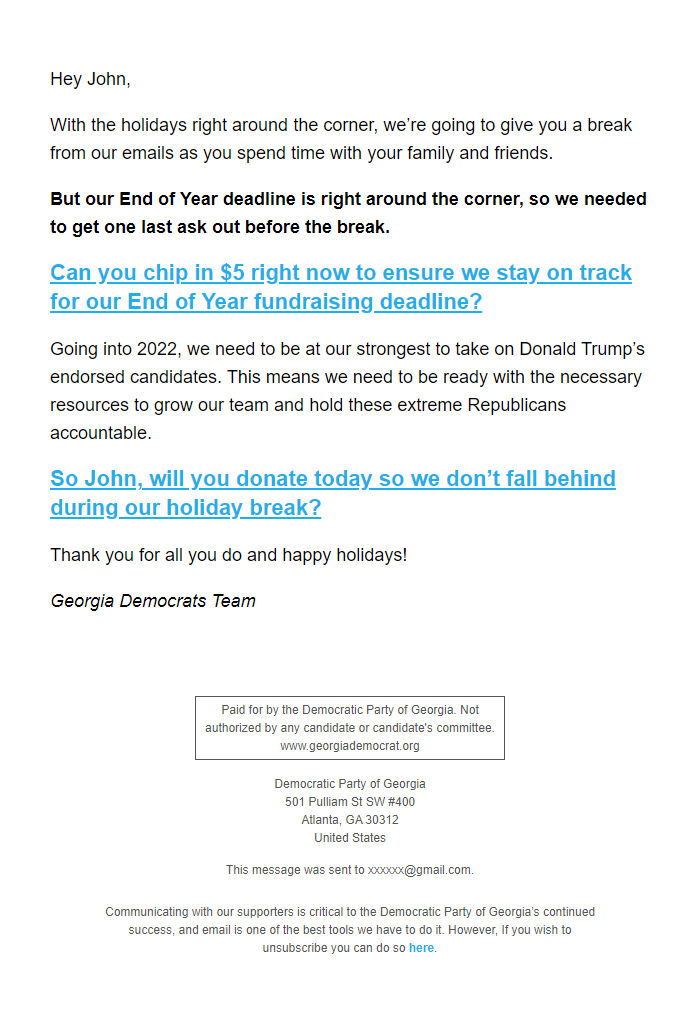 Hey John,

With the holidays right around the corner, we're going to give you a break from our emails as you spend time with your family and friends.

But our End of Year deadline is right around the corner, so we needed to get one last ask out before the break.

Can you chip in $5 right now to ensure we stay on track for our End of Year fundraising deadline?

Going into 2022, we need to be at our strongest to take on Donald Trump's endorsed candidates. This means we need to be ready with the necessary resources to grow our team and hold these extreme Republicans accountable.

So John, will you donate today so we don't fall behind during our holiday break?

Thank you for all you do and happy holidays!

Georgia Democrats Team

Paid for by the Democratic Party of Georgia. Not authorized by any candidate or candidate's committee. www.georgiademocrat.org

Democratic Party of Georgia
501 Pulliam St SW #400
Atlanta, GA 30312
United States

This message was sent to xxxxxx@gmail.com.

Communicating with our supporters is critical to the Democratic Party of Georgia's continued success, and email is one of the best tools we have to do it. However, If you wish to unsubscribe you can do so here.